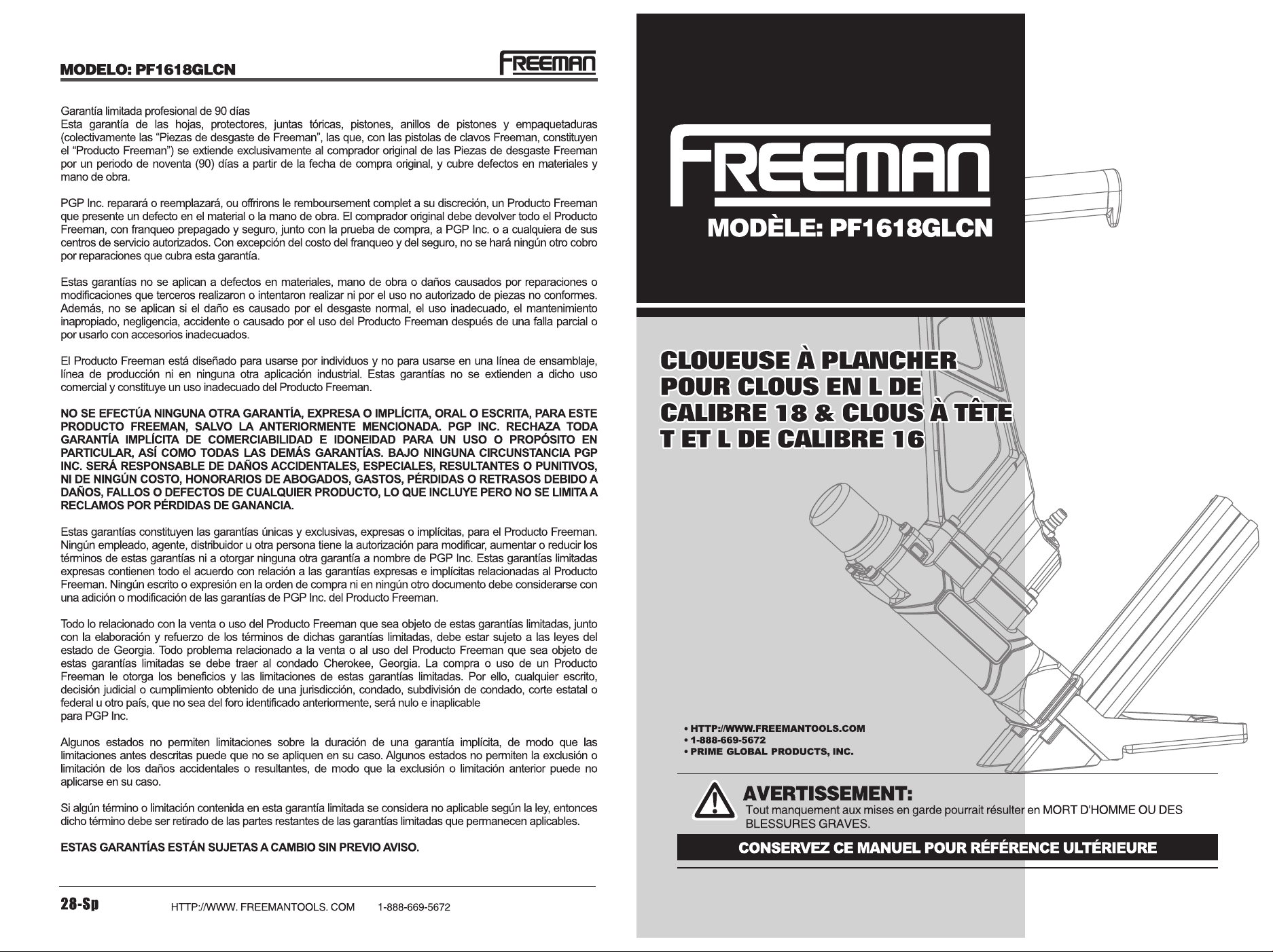 MODELO: PF1618GLCN

FREEMAN

Garantía limitada profesional de 90 días
Esta garantía de las hojas, protectores, juntas tóricas, pistones, anillos de pistones y empaquetaduras (colectivamente las "Piezas de desgaste de Freeman", las que, con las pistolas de clavos Freeman, constituyen el "Producto Freeman") se extiende exclusivamente al comprador original de las Piezas de desgaste Freeman por un periodo de noventa (90) días a partir de la fecha de compra original, y cubre defectos en materiales y mano de obra.

PGP Inc. reparará o reemplazará, ou offrirons le remboursement complet a su discreción, un Producto Freeman que presente un defecto en el material o la mano de obra. El comprador original debe devolver todo el Producto Freeman, con franqueo prepagado y seguro, junto con la prueba de compra, a PGP Inc. o a cualquiera de sus centros de servicio autorizados. Con excepción del costo del franqueo y del seguro, no se hará ningún otro cobro por reparaciones que cubra esta garantía.

Estas garantías no se aplican a defectos en materiales, mano de obra o daños causados por reparaciones o modificaciones que terceros realizaron o intentaron realizar ni por el uso no autorizado de piezas no conformes. Además, no se aplican si el daño es causado por el desgaste normal, el uso inadecuado, el mantenimiento inapropiado, negligencia, accidente o causado por el uso del Producto Freeman después de una falla parcial o por usarlo con accesorios inadecuados.

El Producto Freeman está diseñado para usarse por individuos y no para usarse en una línea de ensamblaje, línea de producción ni en ninguna otra aplicación industrial. Estas garantías no se extienden a dicho uso comercial y constituye un uso inadecuado del Producto Freeman.

NO SE EFECTÚA NINGUNA OTRA GARANTÍA, EXPRESA O IMPLÍCITA, ORAL O ESCRITA, PARA ESTE PRODUCTO FREEMAN, SALVO LA ANTERIORMENTE MENCIONADA. PGP INC. RECHAZA TODA GARANTÍA IMPLÍCITA DE COMERCIABILIDAD E IDONEIDAD PARA UN USO O PROPÓSITO EN PARTICULAR, ASÍ COMO TODAS LAS DEMÁS GARANTÍAS. BAJO NINGUNA CIRCUNSTANCIA PGP INC. SERÁ RESPONSABLE DE DAÑOS ACCIDENTALES, ESPECIALES, RESULTANTES O PUNITIVOS, NI DE NINGÚN COSTO, HONORARIOS DE ABOGADOS, GASTOS, PÉRDIDAS O RETRASOS DEBIDO A DAÑOS, FALLOS O DEFECTOS DE CUALQUIER PRODUCTO, LO QUE INCLUYE PERO NO SE LIMITA A RECLAMOS POR PÉRDIDAS DE GANANCIA.

Estas garantías constituyen las garantías únicas y exclusivas, expresas o implícitas, para el Producto Freeman. Ningún empleado, agente, distribuidor u otra persona tiene la autorización para modificar, aumentar o reducir los términos de estas garantías ni a otorgar ninguna otra garantía a nombre de PGP Inc. Estas garantías limitadas expresas contienen todo el acuerdo con relación a las garantías expresas e implícitas relacionadas al Producto Freeman. Ningún escrito o expresión en la orden de compra ni en ningún otro documento debe considerarse con una adición o modificación de las garantías de PGP Inc. del Producto Freeman.

Todo lo relacionado con la venta o uso del Producto Freeman que sea objeto de estas garantías limitadas, junto con la elaboración y refuerzo de los términos de dichas garantías limitadas, debe estar sujeto a las leyes del estado de Georgia. Todo problema relacionado a la venta o al uso del Producto Freeman que sea objeto de estas garantías limitadas se debe traer al condado Cherokee, Georgia. La compra o uso de un Producto Freeman le otorga los beneficios y las limitaciones de estas garantías limitadas. Por ello, cualquier escrito, decisión judicial o cumplimiento obtenido de una jurisdicción, condado, subdivisión de condado, corte estatal o federal u otro país, que no sea del foro identificado anteriormente, será nulo e inaplicable
para PGP Inc.

Algunos estados no permiten limitaciones sobre la duración de una garantía implícita, de modo que las limitaciones antes descritas puede que no se apliquen en su caso. Algunos estados no permiten la exclusión o limitación de los daños accidentales o resultantes, de modo que la exclusión o limitación anterior puede no aplicarse en su caso.

Si algún término o limitación contenida en esta garantía limitada se considera no aplicable según la ley, entonces dicho término debe ser retirado de las partes restantes de las garantías limitadas que permanecen aplicables.

ESTAS GARANTÍAS ESTÁN SUJETAS A CAMBIO SIN PREVIO AVISO.

28-Sp HTTP://WWW. FREEMANTOOLS. COM 1-888-669-5672

FREEMAN

MODÈLE: PF1618GLCN

CLOUEUSE À PLANCHER POUR CLOUS EN L DE CALIBRE 18 & CLOUS À TÊTE T ET L DE CALIBRE 16

• HTTP://WWW.FREEMANTOOLS.COM
• 1-888-669-5672
• PRIME GLOBAL PRODUCTS, INC.

AVERTISSEMENT:
Tout manquement aux mises en garde pourrait résulter en MORT D'HOMME OU DES BLESSURES GRAVES.

CONSERVEZ CE MANUEL POUR RÉFÉRENCE ULTÉRIEURE